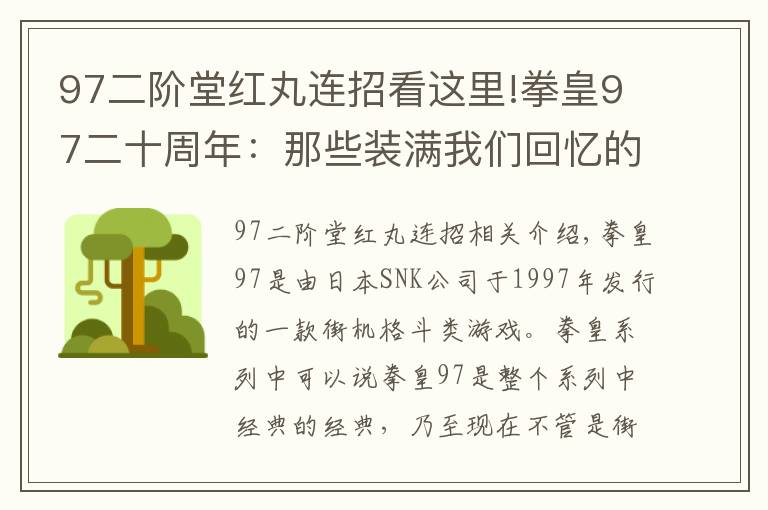 97二阶堂红丸连招看这里!拳皇97二十周年：那些装满我们回忆的

97二阶堂红丸连招相关介绍,拳皇97是由日本SNK公司于1997年发行的一款街机格斗类游戏。拳皇系列中可以说拳皇97是整个系列中经典的经典，乃至现在不管是街